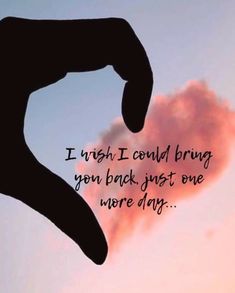 I wish I could bring you back, just one more day...